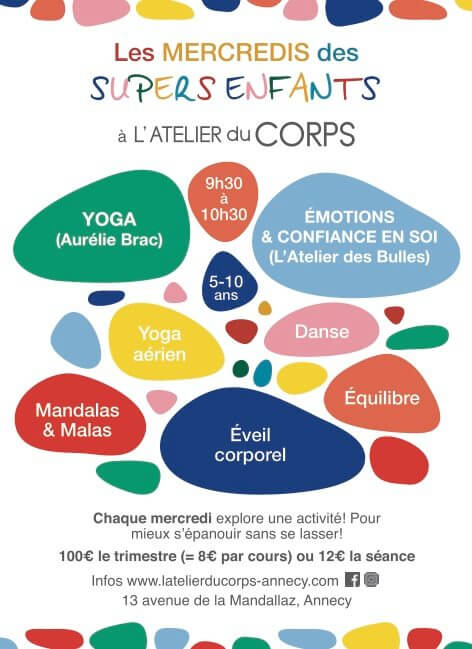 Les MERCREDIS des
SUPERS ENFANTS
à L'ATELIER du CORPS

YOGA
(Aurélie Brac)

9h30
à
10h30

ÉMOTIONS
& CONFIANCE EN SOI
(L'Atelier des Bulles)

5-10
ans

Yoga
aérien

Danse

Mandalas
& Malas

Équilibre

Éveil
corporel

Chaque mercredi explore une activité! Pour mieux s'épanouir sans se lasser!

100€ le trimestre (= 8€ par cours) ou 12€ la séance

Infos www.latelierducorps-annecy.com

13 avenue de la Mandallaz, Annecy